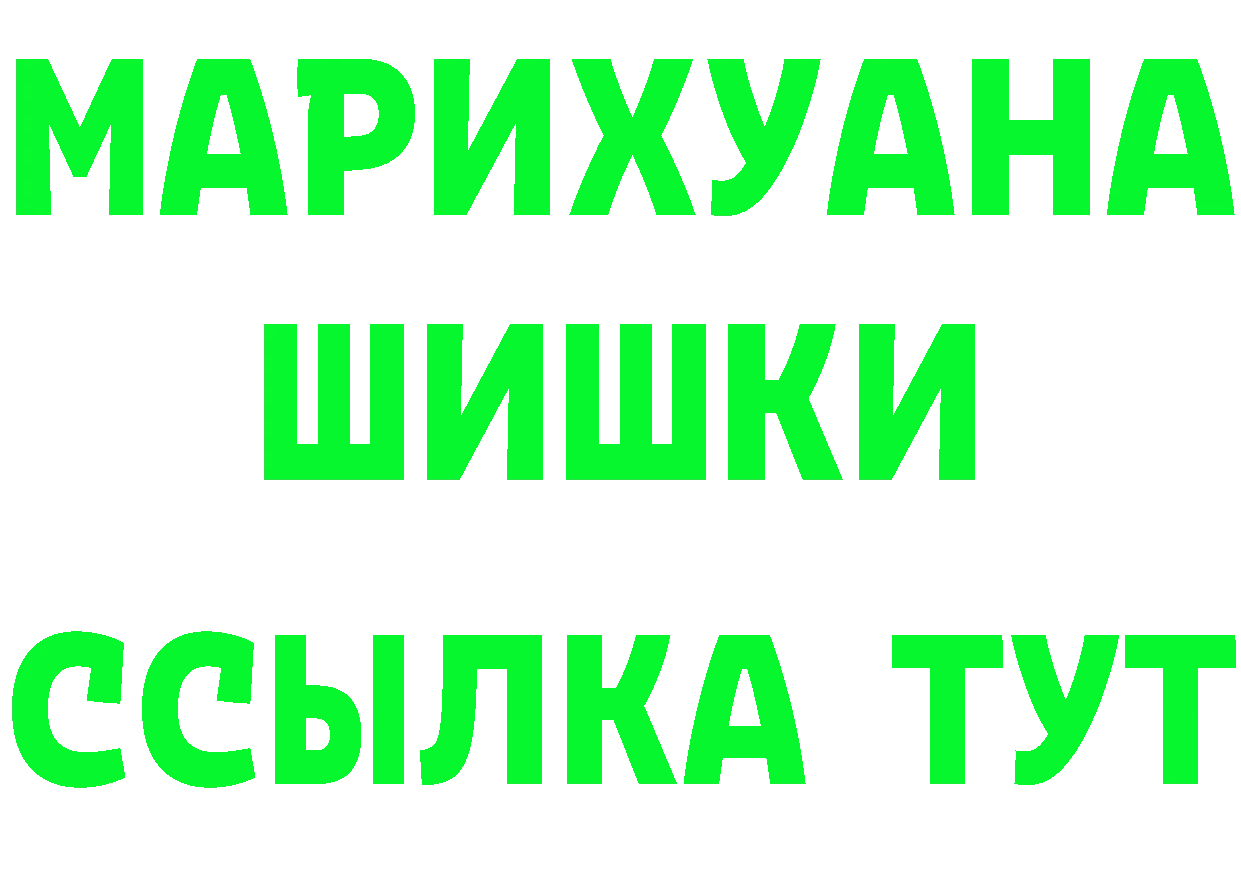 МАРИХУАНА
ШИШКИ
ССЫЛКА ТУТ